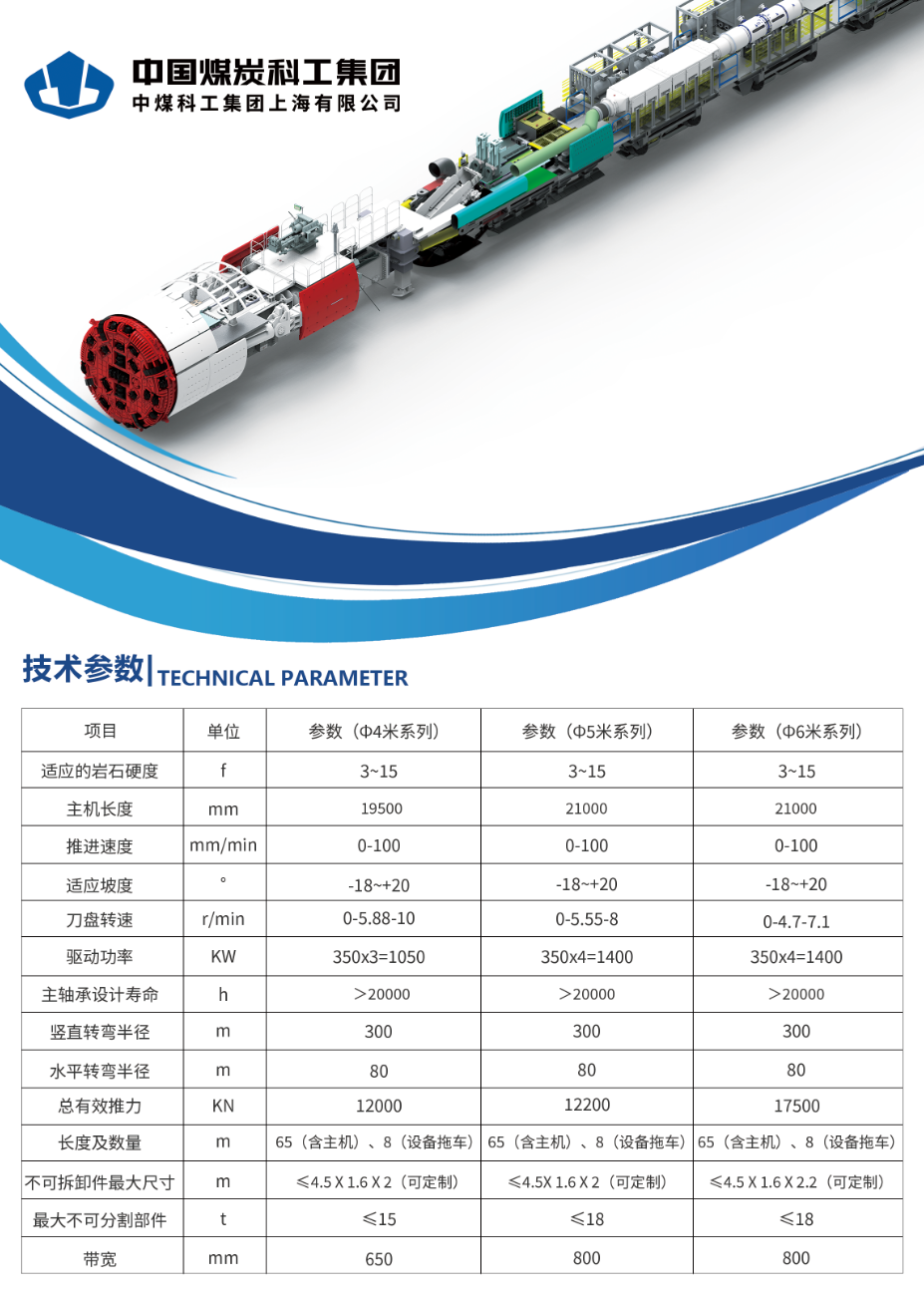 中国煤炭科工集团
中煤科工集团上海有限公司

技术参数|TECHNICAL PARAMETER

| 项目 | 单位 | 参数（Φ4米系列） | 参数（Φ5米系列） | 参数（Φ6米系列） |
|---|---|---|---|---|
| 适应的岩石硬度 | f | 3~15 | 3~15 | 3~15 |
| 主机长度 | mm | 19500 | 21000 | 21000 |
| 推进速度 | mm/min | 0-100 | 0-100 | 0-100 |
| 适应坡度 | ° | -18~+20 | -18~+20 | -18~+20 |
| 刀盘转速 | r/min | 0-5.88-10 | 0-5.55-8 | 0-4.7-7.1 |
| 驱动功率 | KW | 350x3=1050 | 350x4=1400 | 350x4=1400 |
| 主轴承设计寿命 | h | >20000 | >20000 | >20000 |
| 竖直转弯半径 | m | 300 | 300 | 300 |
| 水平转弯半径 | m | 80 | 80 | 80 |
| 总有效推力 | KN | 12000 | 12200 | 17500 |
| 长度及数量 | m | 65（含主机）、8（设备拖车） | 65（含主机）、8（设备拖车） | 65（含主机）、8（设备拖车） |
| 不可拆卸件最大尺寸 | m | ≤4.5 X 1.6 X 2（可定制） | ≤4.5X 1.6 X 2（可定制） | ≤4.5 X 1.6 X 2.2（可定制） |
| 最大不可分割部件 | t | ≤15 | ≤18 | ≤18 |
| 带宽 | mm | 650 | 800 | 800 |